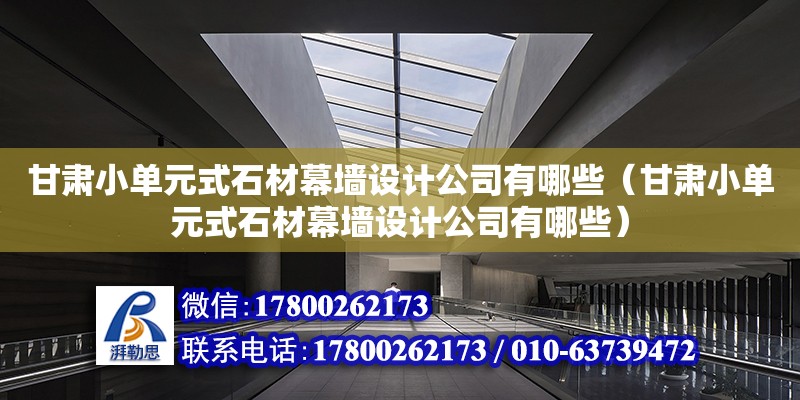 甘肃小单元式石材幕墙设计公司有哪些（甘肃小单元式石材幕墙设计公司有哪些）

湃勒思

微信:17800262173

联系电话:17800262173 / 010-63739472